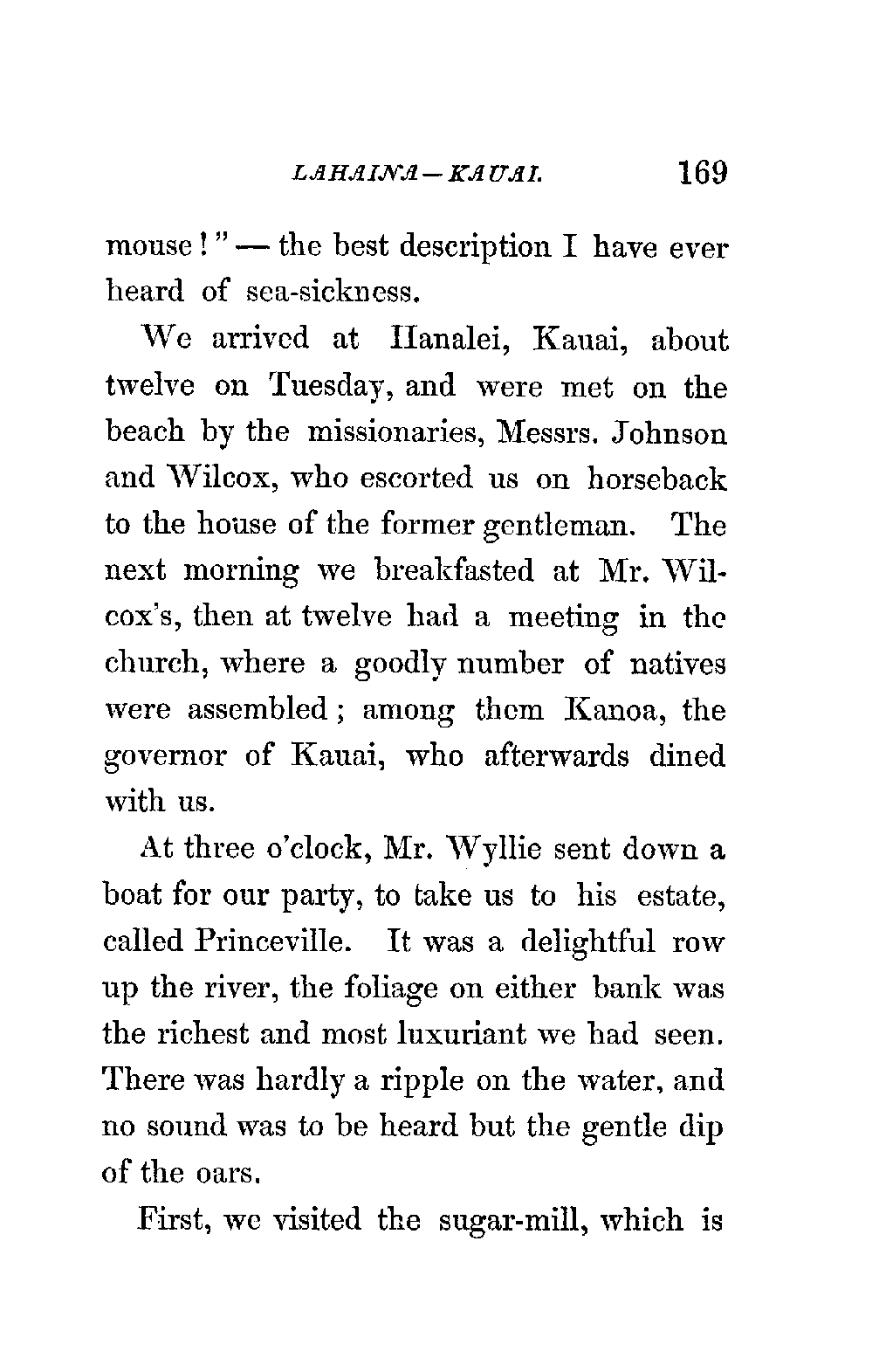 LAHAINA—KAUAI. 169

mouse!" — the best description I have ever heard of sea-sickness.

We arrived at Hanalei, Kauai, about twelve on Tuesday, and were met on the beach by the missionaries, Messrs. Johnson and Wilcox, who escorted us on horseback to the house of the former gentleman. The next morning we breakfasted at Mr. Wilcox's, then at twelve had a meeting in the church, where a goodly number of natives were assembled; among them Kanoa, the governor of Kauai, who afterwards dined with us.

At three o'clock, Mr. Wyllie sent down a boat for our party, to take us to his estate, called Princeville. It was a delightful row up the river, the foliage on either bank was the richest and most luxuriant we had seen. There was hardly a ripple on the water, and no sound was to be heard but the gentle dip of the oars.

First, we visited the sugar-mill, which is